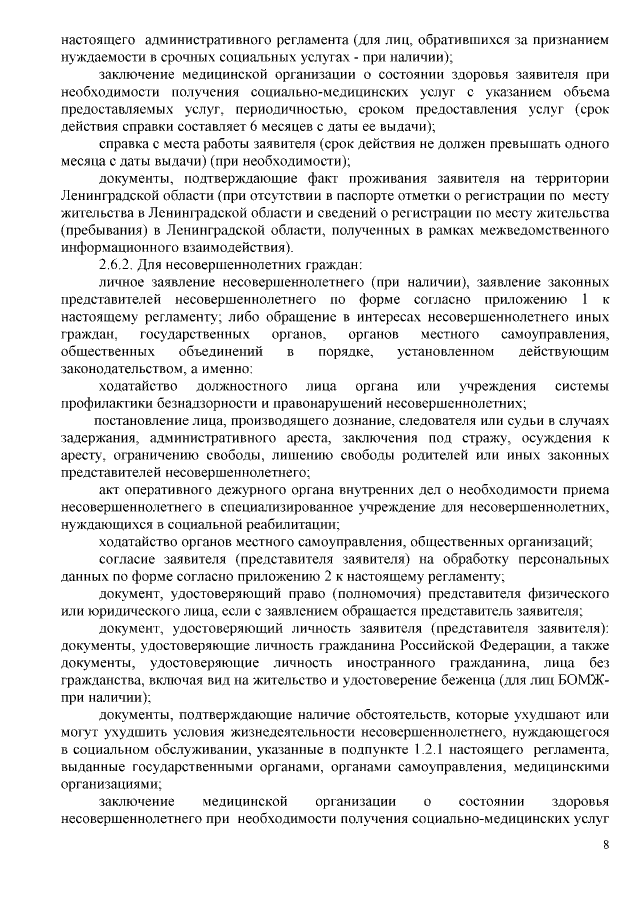 настоящего административного регламента (для лиц, обратившихся за признанием нуждаемости в срочных социальных услугах - при наличии);

заключение медицинской организации о состоянии здоровья заявителя при необходимости получения социально-медицинских услуг с указанием объема предоставляемых услуг, периодичностью, сроком предоставления услуг (срок действия справки составляет 6 месяцев с даты ее выдачи);

справка с места работы заявителя (срок действия не должен превышать одного месяца с даты выдачи) (при необходимости);

документы, подтверждающие факт проживания заявителя на территории Ленинградской области (при отсутствии в паспорте отметки о регистрации по месту жительства в Ленинградской области и сведений о регистрации по месту жительства (пребывания) в Ленинградской области, полученных в рамках межведомственного информационного взаимодействия).

2.6.2. Для несовершеннолетних граждан:

личное заявление несовершеннолетнего (при наличии), заявление законных представителей несовершеннолетнего по форме согласно приложению 1 к настоящему регламенту; либо обращение в интересах несовершеннолетнего иных граждан, государственных органов, органов местного самоуправления, общественных объединений в порядке, установленном действующим законодательством, а именно:

ходатайство должностного лица органа или учреждения системы профилактики безнадзорности и правонарушений несовершеннолетних;

постановление лица, производящего дознание, следователя или судьи в случаях задержания, административного ареста, заключения под стражу, осуждения к аресту, ограничению свободы, лишению свободы родителей или иных законных представителей несовершеннолетнего;

акт оперативного дежурного органа внутренних дел о необходимости приема несовершеннолетнего в специализированное учреждение для несовершеннолетних, нуждающихся в социальной реабилитации;

ходатайство органов местного самоуправления, общественных организаций;

согласие заявителя (представителя заявителя) на обработку персональных данных по форме согласно приложению 2 к настоящему регламенту;

документ, удостоверяющий право (полномочия) представителя физического или юридического лица, если с заявлением обращается представитель заявителя;

документ, удостоверяющий личность заявителя (представителя заявителя): документы, удостоверяющие личность гражданина Российской Федерации, а также документы, удостоверяющие личность иностранного гражданина, лица без гражданства, включая вид на жительство и удостоверение беженца (для лиц БОМЖ- при наличии);

документы, подтверждающие наличие обстоятельств, которые ухудшают или могут ухудшить условия жизнедеятельности несовершеннолетнего, нуждающегося в социальном обслуживании, указанные в подпункте 1.2.1 настоящего регламента, выданные государственными органами, органами самоуправления, медицинскими организациями;

заключение медицинской организации о состоянии здоровья несовершеннолетнего при необходимости получения социально-медицинских услуг

8